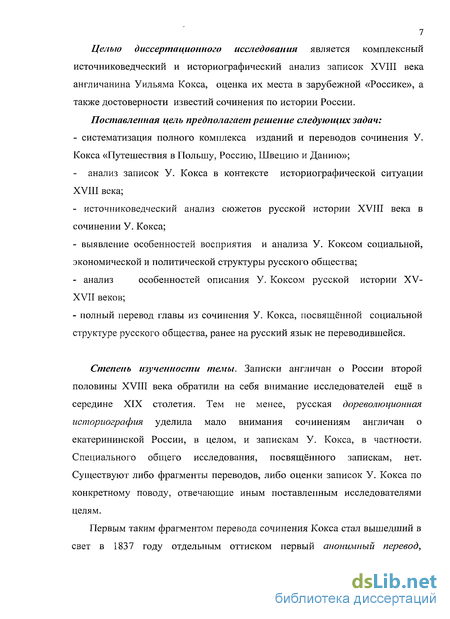 7

Целью диссертационного исследования является комплексный источниковедческий и историографический анализ записок XVIII века англичанина Уильяма Кокса, оценка их места в зарубежной «Россике», а также достоверности известий сочинения по истории России.

Поставленная цель предполагает решение следующих задач:
- систематизация полного комплекса изданий и переводов сочинения У. Кокса «Путешествия в Польшу, Россию, Швецию и Данию»;
- анализ записок У. Кокса в контексте историографической ситуации XVIII века;
- источниковедческий анализ сюжетов русской истории XVIII века в сочинении У. Кокса;
- выявление особенностей восприятия и анализа У. Коксом социальной, экономической и политической структуры русского общества;
- анализ особенностей описания У. Коксом русской истории XV-XVII веков;
- полный перевод главы из сочинения У. Кокса, посвящённой социальной структуре русского общества, ранее на русский язык не переводившейся.

Степень изученности темы. Записки англичан о России второй половины XVIII века обратили на себя внимание исследователей ещё в середине XIX столетия. Тем не менее, русская дореволюционная историография уделила мало внимания сочинениям англичан о екатерининской России, в целом, и запискам У. Кокса, в частности. Специального общего исследования, посвящённого запискам, нет. Существуют либо фрагменты переводов, либо оценки записок У. Кокса по конкретному поводу, отвечающие иным поставленным исследователями целям.

Первым таким фрагментом перевода сочинения Кокса стал вышедший в свет в 1837 году отдельным оттиском первый анонимный перевод,

dsLib.net
библиотека диссертаций